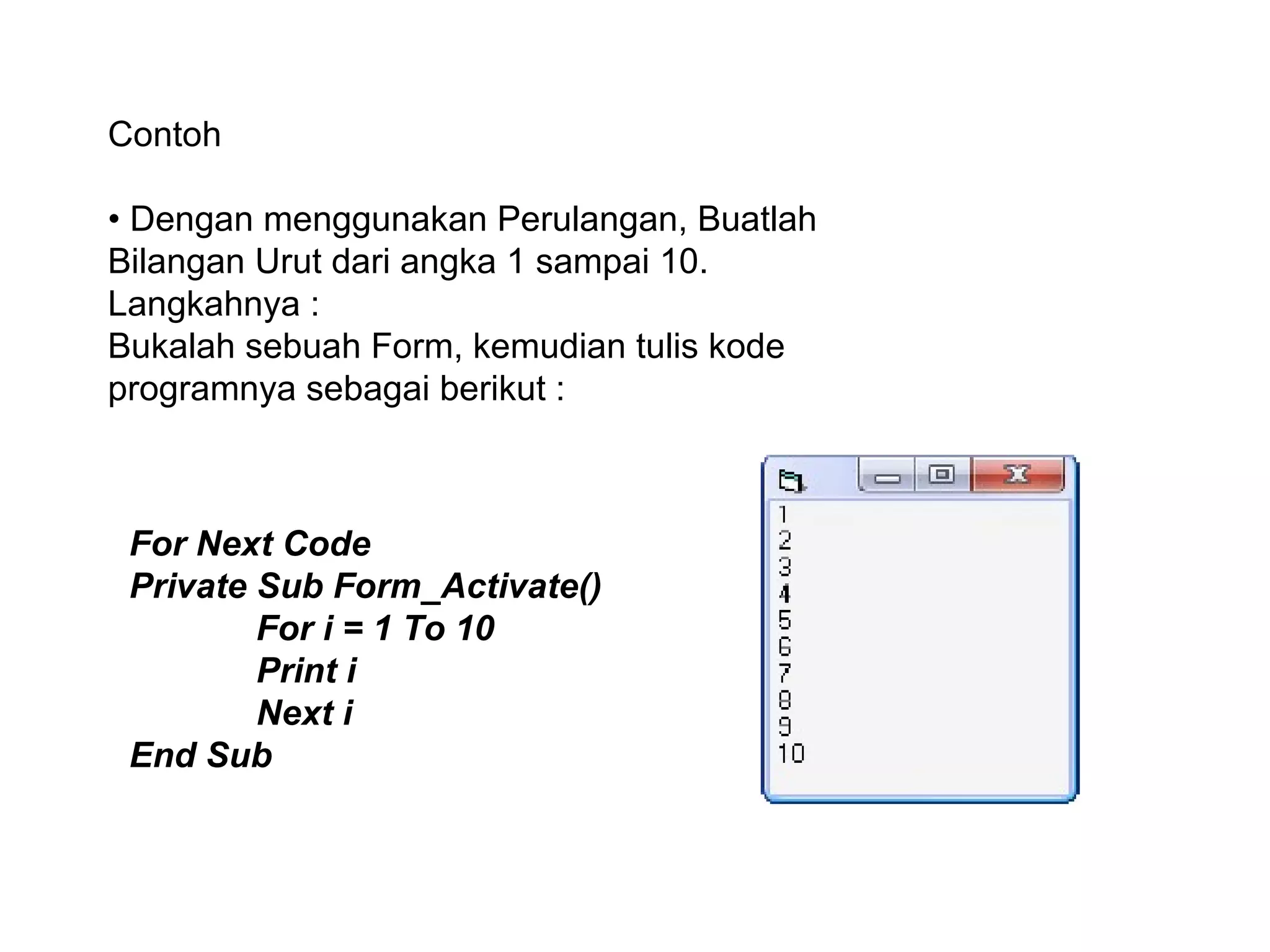 Contoh

• Dengan menggunakan Perulangan, Buatlah Bilangan Urut dari angka 1 sampai 10.
Langkahnya :
Bukalah sebuah Form, kemudian tulis kode programnya sebagai berikut :

For Next Code
Private Sub Form_Activate()
For i = 1 To 10
Print i
Next i
End Sub

1
2
3
4
5
6
7
8
9
10